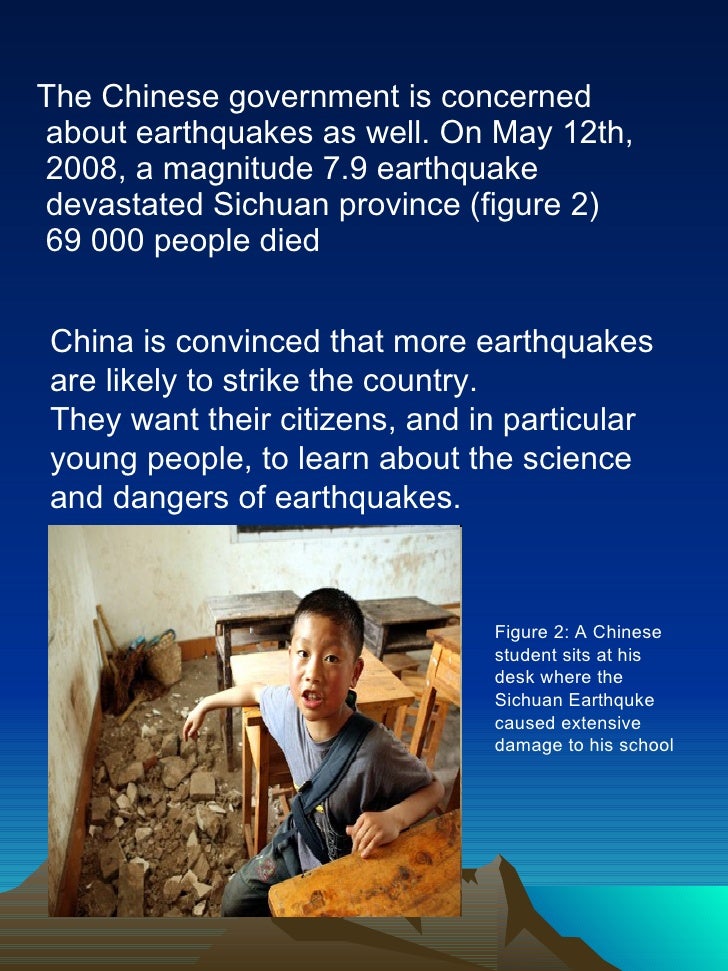 The Chinese government is concerned about earthquakes as well. On May 12th, 2008, a magnitude 7.9 earthquake devastated Sichuan province (figure 2) 69 000 people died

China is convinced that more earthquakes are likely to strike the country.
They want their citizens, and in particular young people, to learn about the science and dangers of earthquakes.

Figure 2: A Chinese student sits at his desk where the Sichuan Earthquke caused extensive damage to his school